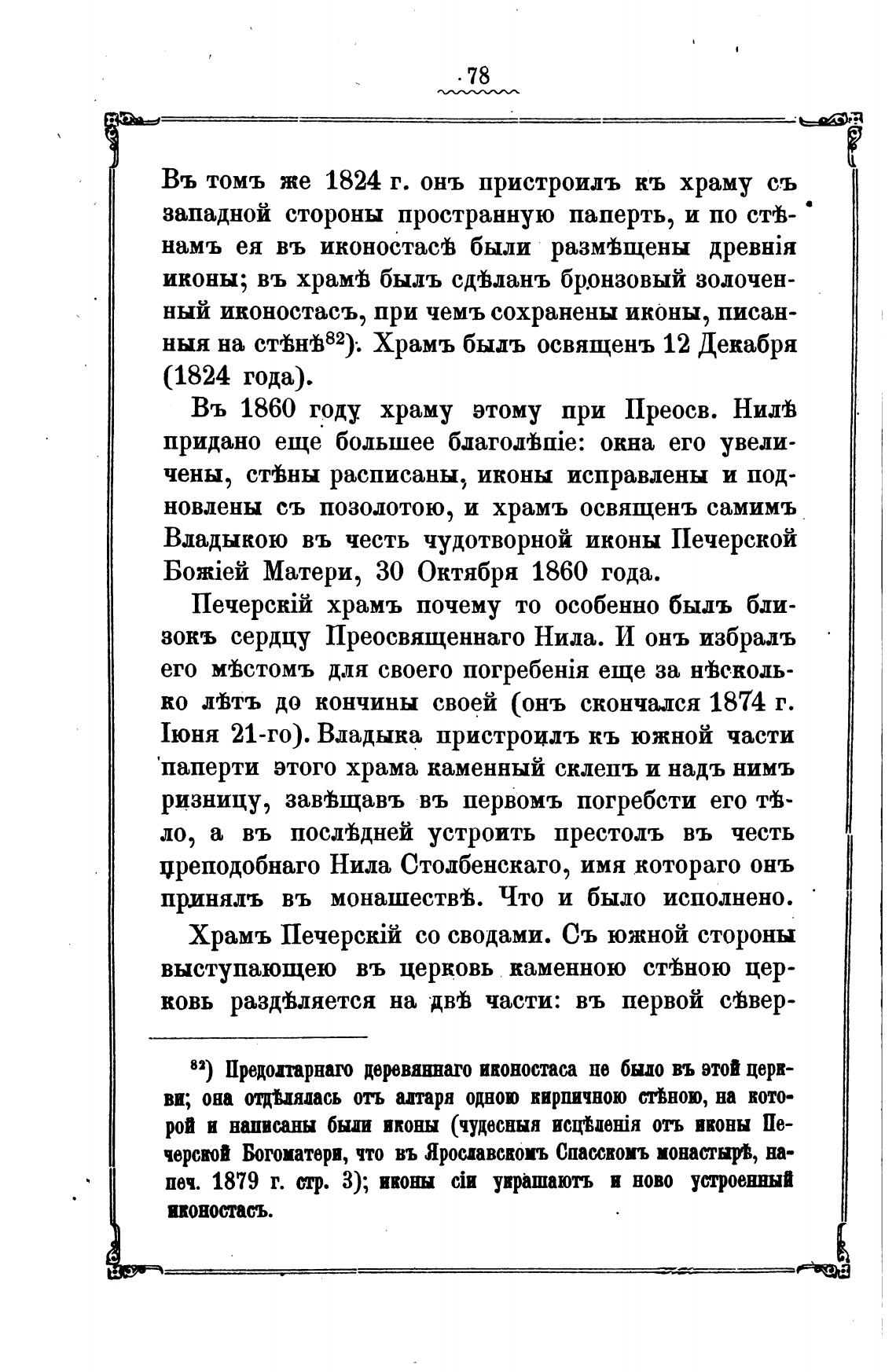 78

Въ томъ же 1824 г. онъ пристроилъ къ храму съ западной стороны пространную паперть, и по стѣнамъ ея въ иконостасѣ были размѣщены древнія иконы; въ храмѣ былъ сдѣланъ бронзовый золоченный иконостасъ, при чемъ сохранены иконы, писанныя на стѣнѣ$^{82}$). Храмъ былъ освященъ 12 Декабря (1824 года).

Въ 1860 году храму этому при Преосв. Нилѣ придано еще большее благолѣпіе: окна его увеличены, стѣны расписаны, иконы исправлены и подновлены съ позолотою, и храмъ освященъ самимъ Владыкою въ честь чудотворной иконы Печерской Божіей Матери, 30 Октября 1860 года.

Печерскій храмъ почему то особенно былъ близокъ сердцу Преосвященнаго Нила. И онъ избралъ его мѣстомъ для своего погребенія еще за нѣсколько лѣтъ до кончины своей (онъ скончался 1874 г. Іюня 21-го). Владыка пристроилъ къ южной части паперти этого храма каменный склепъ и надъ нимъ ризницу, завѣщавъ въ первомъ погребсти его тѣло, а въ послѣдней устроить престолъ въ честь преподобнаго Нила Столбенскаго, имя котораго онъ принялъ въ монашествѣ. Что и было исполнено.

Храмъ Печерскій со сводами. Съ южной стороны выступающею въ церковь каменною стѣною церковь раздѣляется на двѣ части: въ первой сѣвер-

$^{82}$) Предолтарнаго деревяннаго иконостаса не было въ этой церкви; она отдѣлялась отъ алтаря одною кирпичною стѣною, на которой и написаны были иконы (чудесныя исцѣленія отъ иконы Печерской Богоматери, что въ Ярославскомъ Спасскомъ монастырѣ, напеч. 1879 г. стр. 3); иконы сіи украшаютъ и ново устроенный иконостасъ.